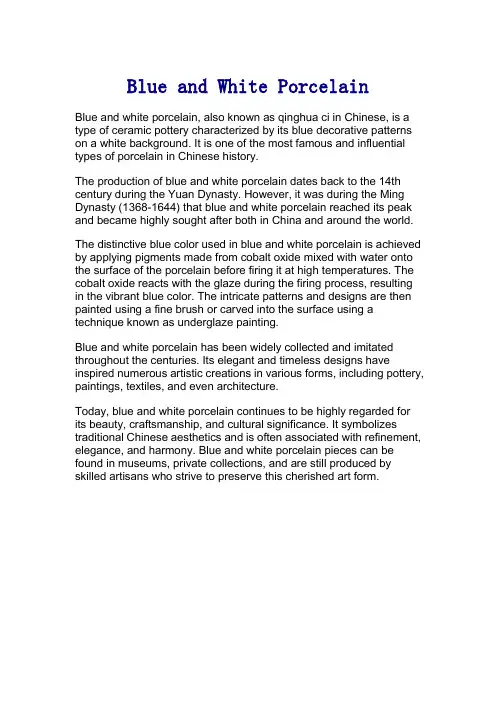 Blue and White Porcelain

Blue and white porcelain, also known as qinghua ci in Chinese, is a type of ceramic pottery characterized by its blue decorative patterns on a white background. It is one of the most famous and influential types of porcelain in Chinese history.

The production of blue and white porcelain dates back to the 14th century during the Yuan Dynasty. However, it was during the Ming Dynasty (1368-1644) that blue and white porcelain reached its peak and became highly sought after both in China and around the world.

The distinctive blue color used in blue and white porcelain is achieved by applying pigments made from cobalt oxide mixed with water onto the surface of the porcelain before firing it at high temperatures. The cobalt oxide reacts with the glaze during the firing process, resulting in the vibrant blue color. The intricate patterns and designs are then painted using a fine brush or carved into the surface using a technique known as underglaze painting.

Blue and white porcelain has been widely collected and imitated throughout the centuries. Its elegant and timeless designs have inspired numerous artistic creations in various forms, including pottery, paintings, textiles, and even architecture.

Today, blue and white porcelain continues to be highly regarded for its beauty, craftsmanship, and cultural significance. It symbolizes traditional Chinese aesthetics and is often associated with refinement, elegance, and harmony. Blue and white porcelain pieces can be found in museums, private collections, and are still produced by skilled artisans who strive to preserve this cherished art form.